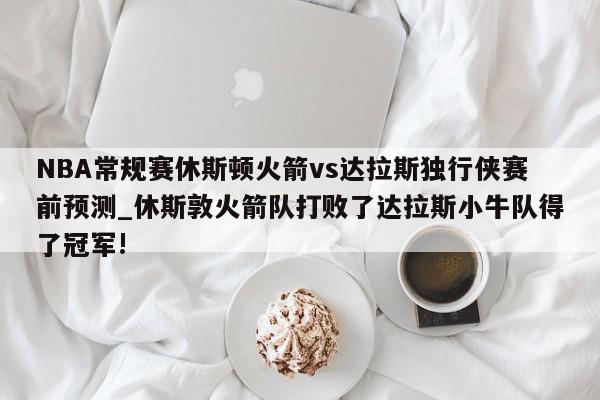 NBA常规赛休斯顿火箭vs达拉斯独行侠赛前预测_休斯敦火箭队打败了达拉斯小牛队得了冠军!